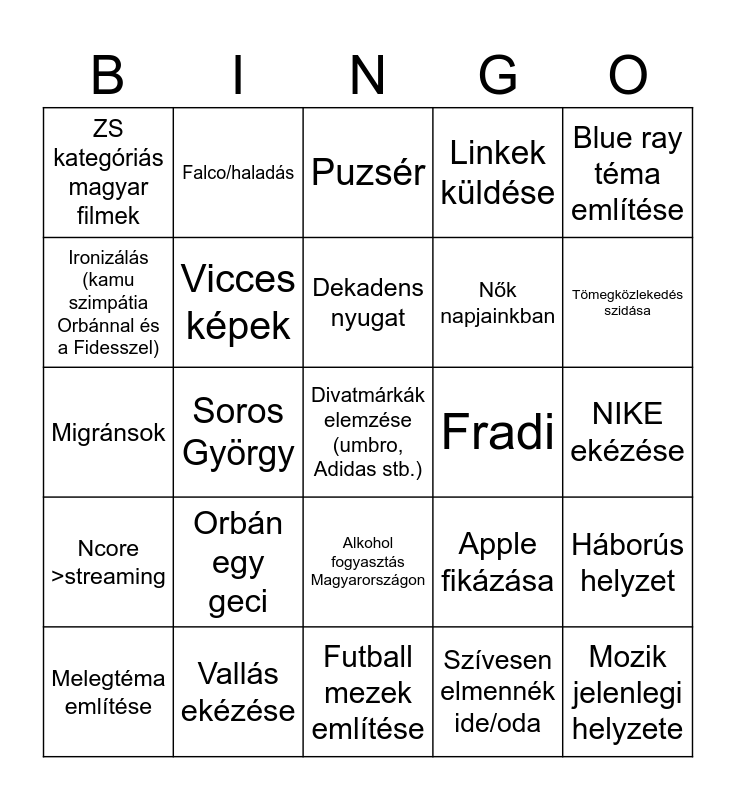 | B | I | N | G | O |
|---|---|---|---|---|
| ZS kategóriás magyar filmek | Falco/haladás | Puzsér | Linkek küldése | Blue ray téma említése |
| Ironizálás (kamu szimpátia Orbánnal és a Fidesszel) | Vicces képek | Dekadens nyugat | Nők napjainkban | Tömegközlekedés szidása |
| Migránsok | Soros György | Divatmárkák elemzése (umbro, Adidas stb.) | Fradi | NIKE ekézése |
| Ncore >streaming | Orbán egy geci | Alkohol fogyasztás Magyarországon | Apple fikázása | Háborús helyzet |
| Melegtéma említése | Vallás ekézése | Futball mezek említése | Szívesen elmennék ide/oda | Mozik jelenlegi helyzete |